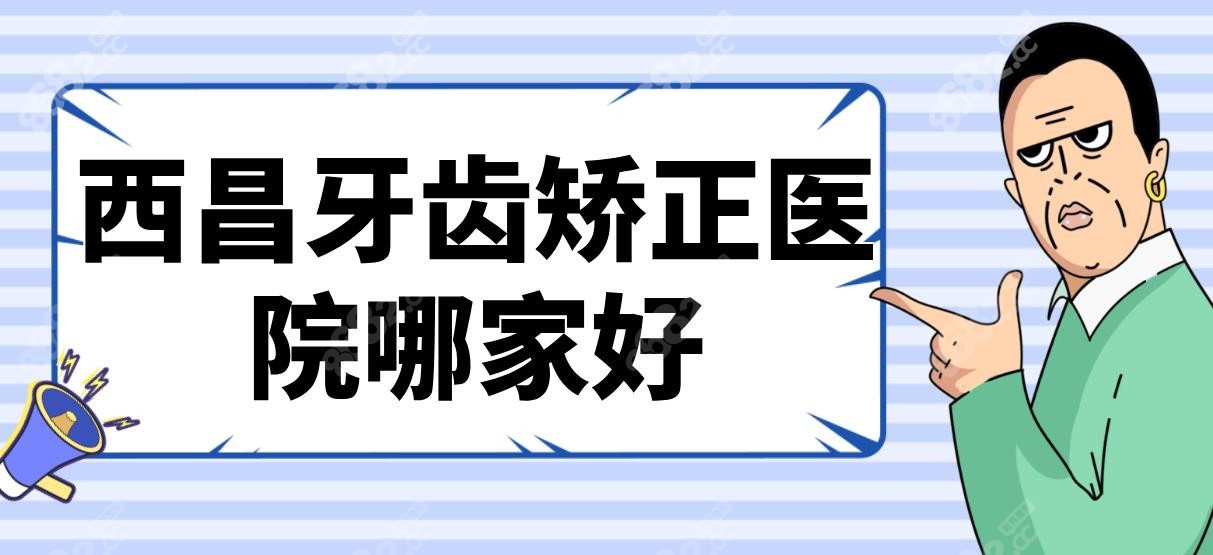 西昌牙齿矫正医院哪家好